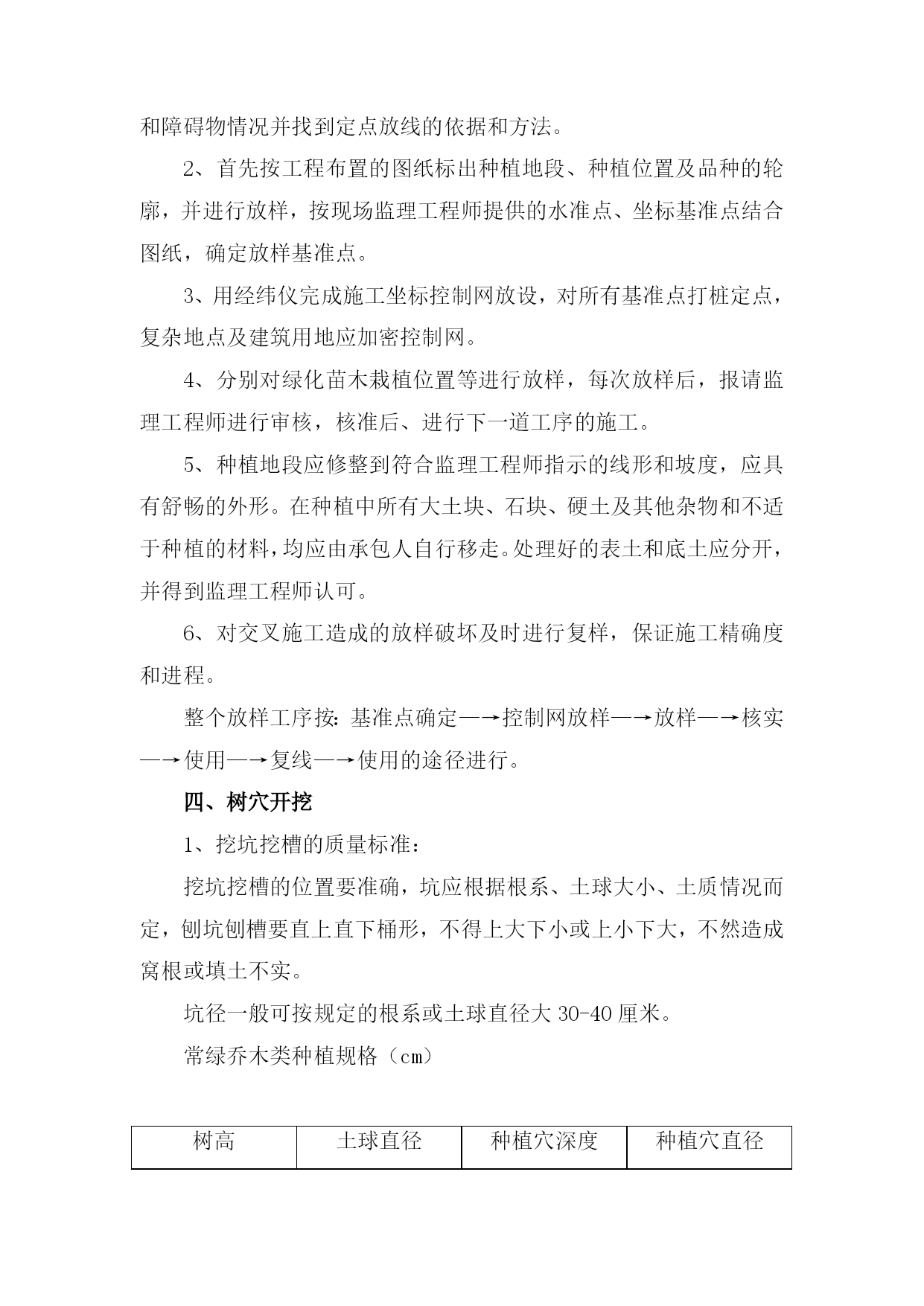 和障碍物情况并找到定点放线的依据和方法。

2、首先按工程布置的图纸标出种植地段、种植位置及品种的轮廓，并进行放样，按现场监理工程师提供的水准点、坐标基准点结合图纸，确定放样基准点。

3、用经纬仪完成施工坐标控制网放设，对所有基准点打桩定点，复杂地点及建筑用地应加密控制网。

4、分别对绿化苗木栽植位置等进行放样，每次放样后，报请监理工程师进行审核，核准后、进行下一道工序的施工。

5、种植地段应修整到符合监理工程师指示的线形和坡度，应具有舒畅的外形。在种植中所有大土块、石块、硬土及其他杂物和不适于种植的材料，均应由承包人自行移走。处理好的表土和底土应分开，并得到监理工程师认可。

6、对交叉施工造成的放样破坏及时进行复样，保证施工精确度和进程。

整个放样工序按：基准点确定—→控制网放样—→放样—→核实—→使用—→复线—→使用的途径进行。

四、树穴开挖

1、挖坑挖槽的质量标准：

挖坑挖槽的位置要准确，坑应根据根系、土球大小、土质情况而定，刨坑刨槽要直上直下桶形，不得上大下小或上小下大，不然造成窝根或填土不实。

坑径一般可按规定的根系或土球直径大 30-40 厘米。

常绿乔木类种植规格（cm）

| 树高 | 土球直径 | 种植穴深度 | 种植穴直径 |
|---|---|---|---|